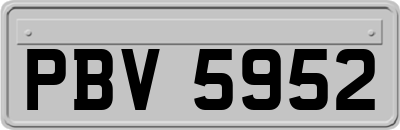 PBV 5952